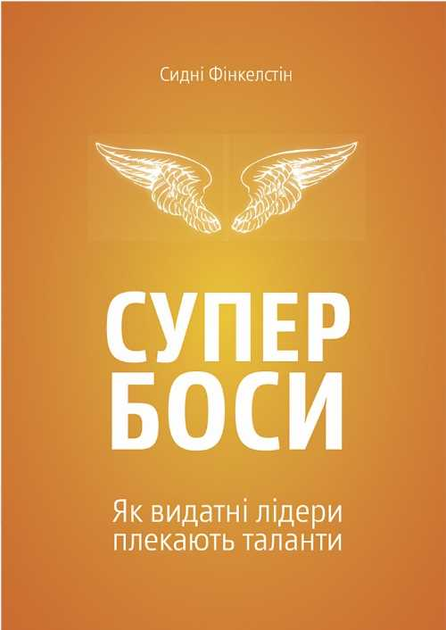 Сидні Фінкелстін

СУПЕР
БОСИ

Як видатні лідери плекають таланти